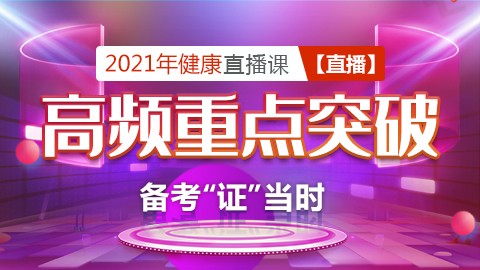 2021年健康直播课 【直播】

高频重点突破

备考“证”当时